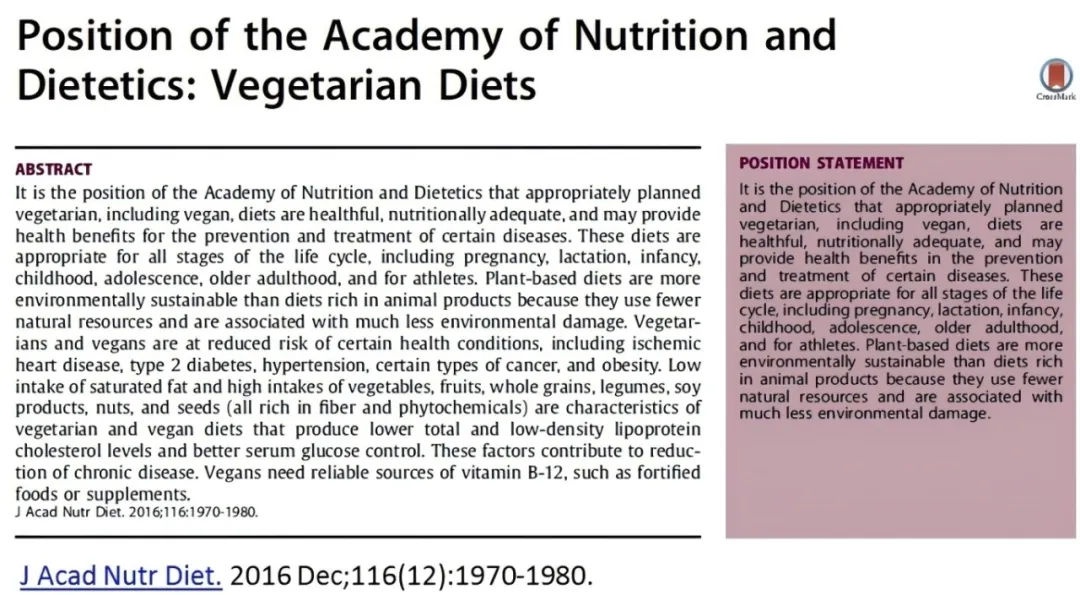 Position of the Academy of Nutrition and Dietetics: Vegetarian Diets

CrossMark

ABSTRACT

It is the position of the Academy of Nutrition and Dietetics that appropriately planned vegetarian, including vegan, diets are healthful, nutritionally adequate, and may provide health benefits for the prevention and treatment of certain diseases. These diets are appropriate for all stages of the life cycle, including pregnancy, lactation, infancy, childhood, adolescence, older adulthood, and for athletes. Plant-based diets are more environmentally sustainable than diets rich in animal products because they use fewer natural resources and are associated with much less environmental damage. Vegetarians and vegans are at reduced risk of certain health conditions, including ischemic heart disease, type 2 diabetes, hypertension, certain types of cancer, and obesity. Low intake of saturated fat and high intakes of vegetables, fruits, whole grains, legumes, soy products, nuts, and seeds (all rich in fiber and phytochemicals) are characteristics of vegetarian and vegan diets that produce lower total and low-density lipoprotein cholesterol levels and better serum glucose control. These factors contribute to reduction of chronic disease. Vegans need reliable sources of vitamin B-12, such as fortified foods or supplements.

J Acad Nutr Diet. 2016;116:1970-1980.

POSITION STATEMENT

It is the position of the Academy of Nutrition and Dietetics that appropriately planned vegetarian, including vegan, diets are healthful, nutritionally adequate, and may provide health benefits in the prevention and treatment of certain diseases. These diets are appropriate for all stages of the life cycle, including pregnancy, lactation, infancy, childhood, adolescence, older adulthood, and for athletes. Plant-based diets are more environmentally sustainable than diets rich in animal products because they use fewer natural resources and are associated with much less environmental damage.

J Acad Nutr Diet. 2016 Dec;116(12):1970-1980.